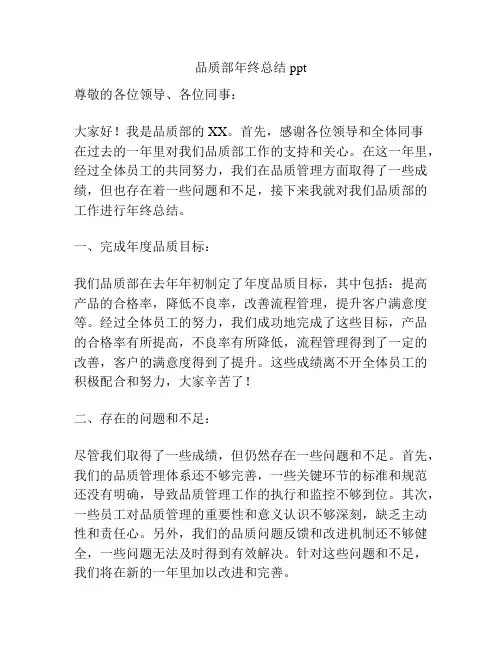 品质部年终总结 ppt

尊敬的各位领导、各位同事：

大家好！我是品质部的 XX。首先，感谢各位领导和全体同事在过去的一年里对我们品质部工作的支持和关心。在这一年里，经过全体员工的共同努力，我们在品质管理方面取得了一些成绩，但也存在着一些问题和不足，接下来我就对我们品质部的工作进行年终总结。

一、完成年度品质目标：

我们品质部在去年年初制定了年度品质目标，其中包括：提高产品的合格率，降低不良率，改善流程管理，提升客户满意度等。经过全体员工的努力，我们成功地完成了这些目标，产品的合格率有所提高，不良率有所降低，流程管理得到了一定的改善，客户的满意度得到了提升。这些成绩离不开全体员工的积极配合和努力，大家辛苦了！

二、存在的问题和不足：

尽管我们取得了一些成绩，但仍然存在一些问题和不足。首先，我们的品质管理体系还不够完善，一些关键环节的标准和规范还没有明确，导致品质管理工作的执行和监控不够到位。其次，一些员工对品质管理的重要性和意义认识不够深刻，缺乏主动性和责任心。另外，我们的品质问题反馈和改进机制还不够健全，一些问题无法及时得到有效解决。针对这些问题和不足，我们将在新的一年里加以改进和完善。